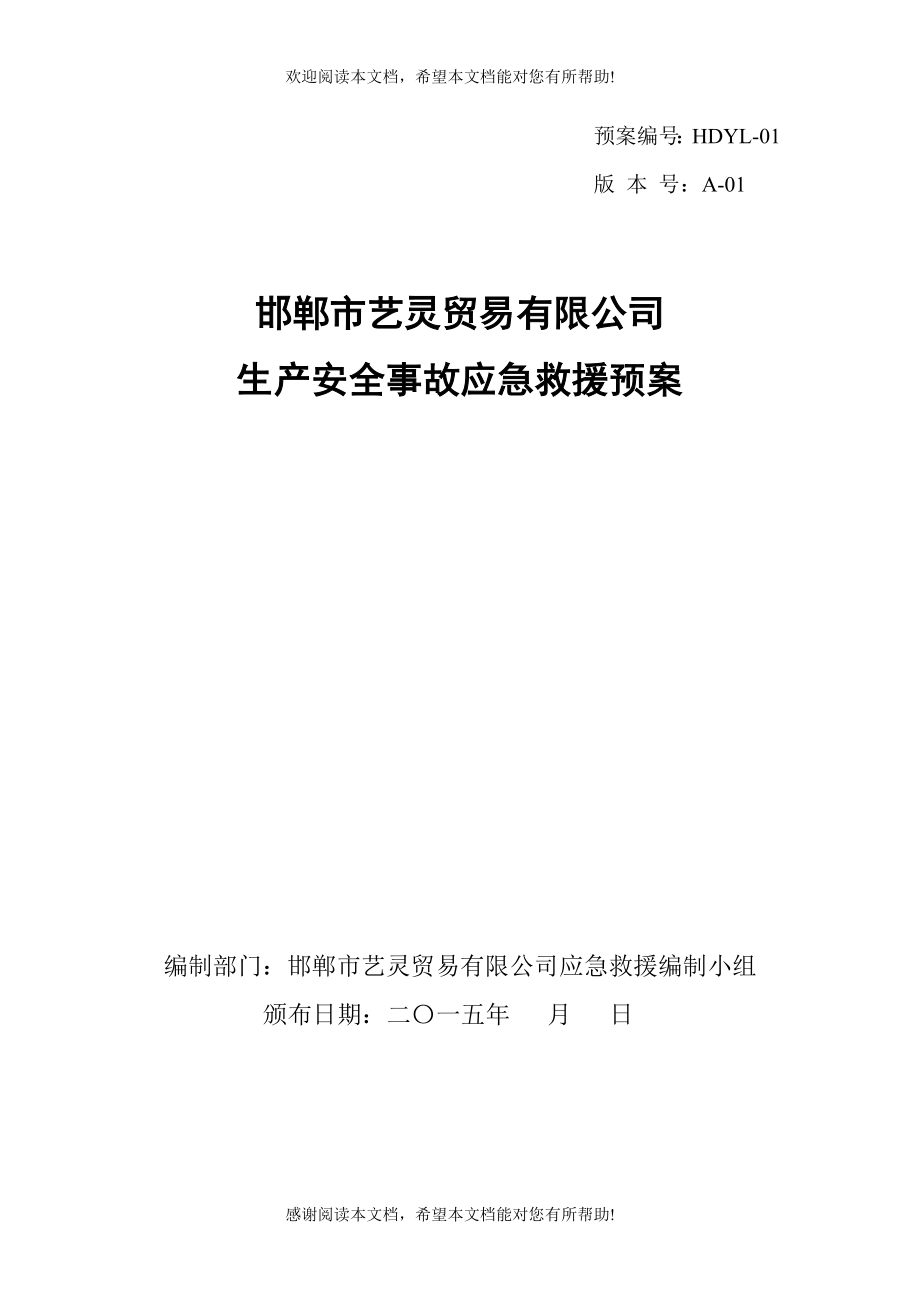 欢迎阅读本文档，希望本文档能对您有所帮助!

预案编号: HDYL-01

版 本 号：A-01

邯郸市艺灵贸易有限公司
生产安全事故应急救援预案

编制部门：邯郸市艺灵贸易有限公司应急救援编制小组

颁布日期：二〇一五年 月 日

感谢阅读本文档，希望本文档能对您有所帮助!